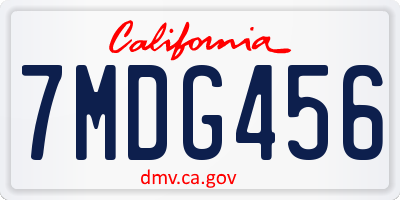 California

7MDG456

dmv.ca.gov